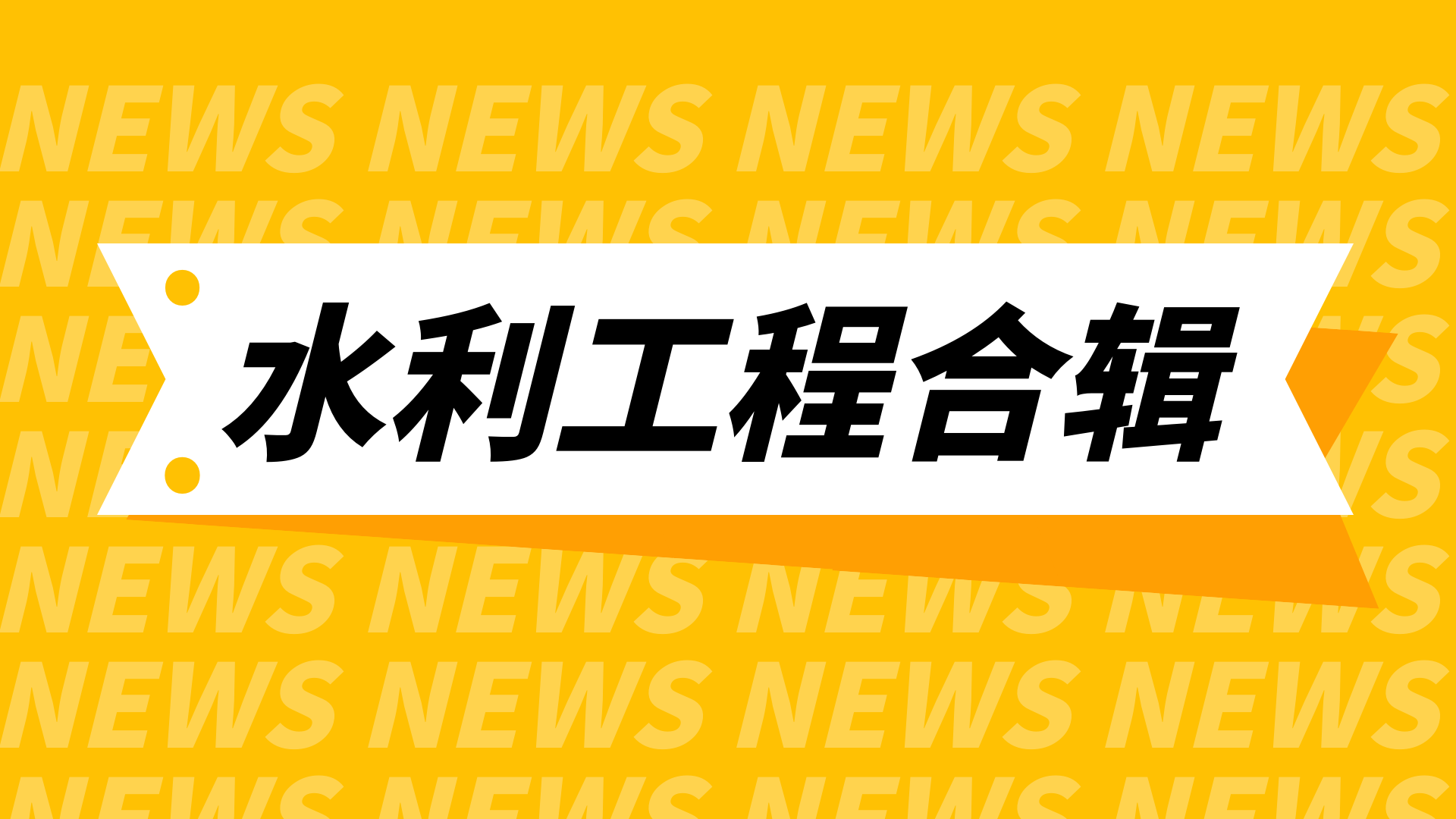 NEWS NEWS NEWS NEWS

水利工程合辑

NEWS NEWS NEWS NEWS

NEWS NEWS NEWS NEWS